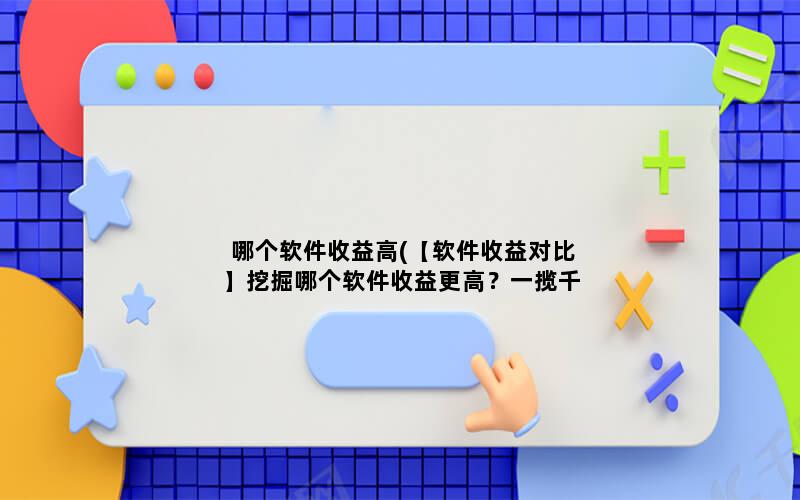 哪个软件收益高(【软件收益对比】挖掘哪个软件收益更高？一揽千